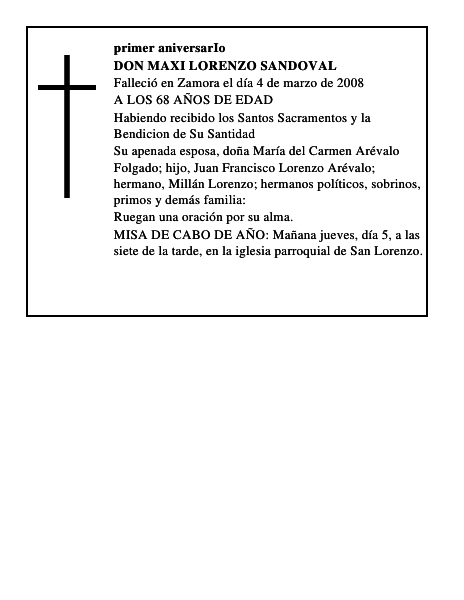 primer aniversarIo
DON MAXI LORENZO SANDOVAL
Falleció en Zamora el día 4 de marzo de 2008
A LOS 68 AÑOS DE EDAD
Habiendo recibido los Santos Sacramentos y la Bendicion de Su Santidad
Su apenada esposa, doña María del Carmen Arévalo Folgado; hijo, Juan Francisco Lorenzo Arévalo; hermano, Millán Lorenzo; hermanos políticos, sobrinos, primos y demás familia:
Ruegan una oración por su alma.
MISA DE CABO DE AÑO: Mañana jueves, día 5, a las siete de la tarde, en la iglesia parroquial de San Lorenzo.